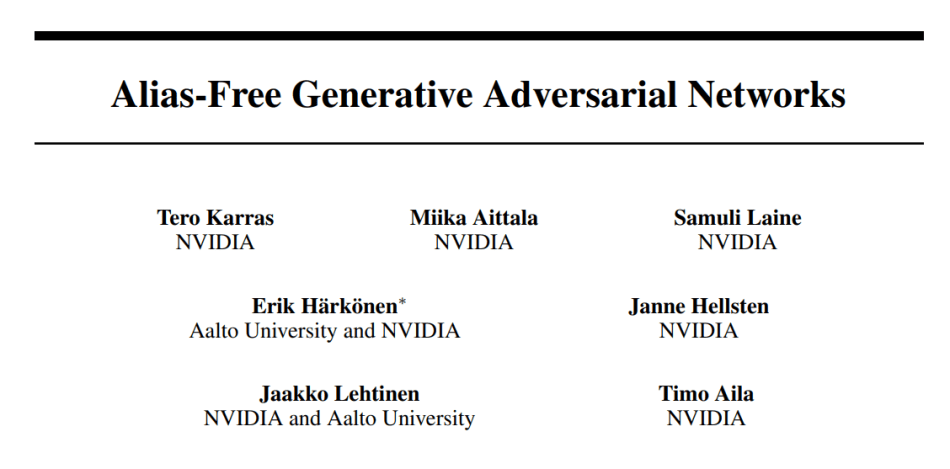 Alias-Free Generative Adversarial Networks

Tero Karras
NVIDIA

Miika Aittala
NVIDIA

Samuli Laine
NVIDIA

Erik Härkönen*
Aalto University and NVIDIA

Janne Hellsten
NVIDIA

Jaakko Lehtinen
NVIDIA and Aalto University

Timo Aila
NVIDIA